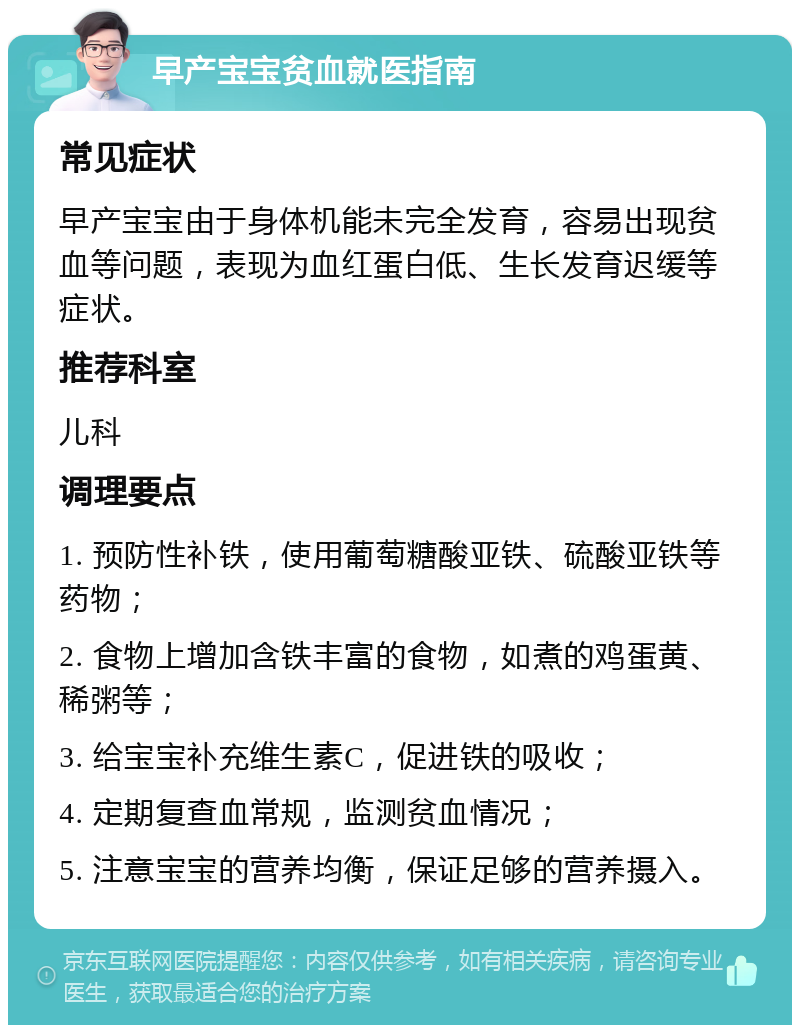 早产宝宝贫血就医指南

常见症状

早产宝宝由于身体机能未完全发育，容易出现贫血等问题，表现为血红蛋白低、生长发育迟缓等症状。

推荐科室

儿科

调理要点

1. 预防性补铁，使用葡萄糖酸亚铁、硫酸亚铁等药物；

2. 食物上增加含铁丰富的食物，如煮的鸡蛋黄、稀粥等；

3. 给宝宝补充维生素C，促进铁的吸收；

4. 定期复查血常规，监测贫血情况；

5. 注意宝宝的营养均衡，保证足够的营养摄入。

京东互联网医院提醒您：内容仅供参考，如有相关疾病，请咨询专业医生，获取最适合您的治疗方案